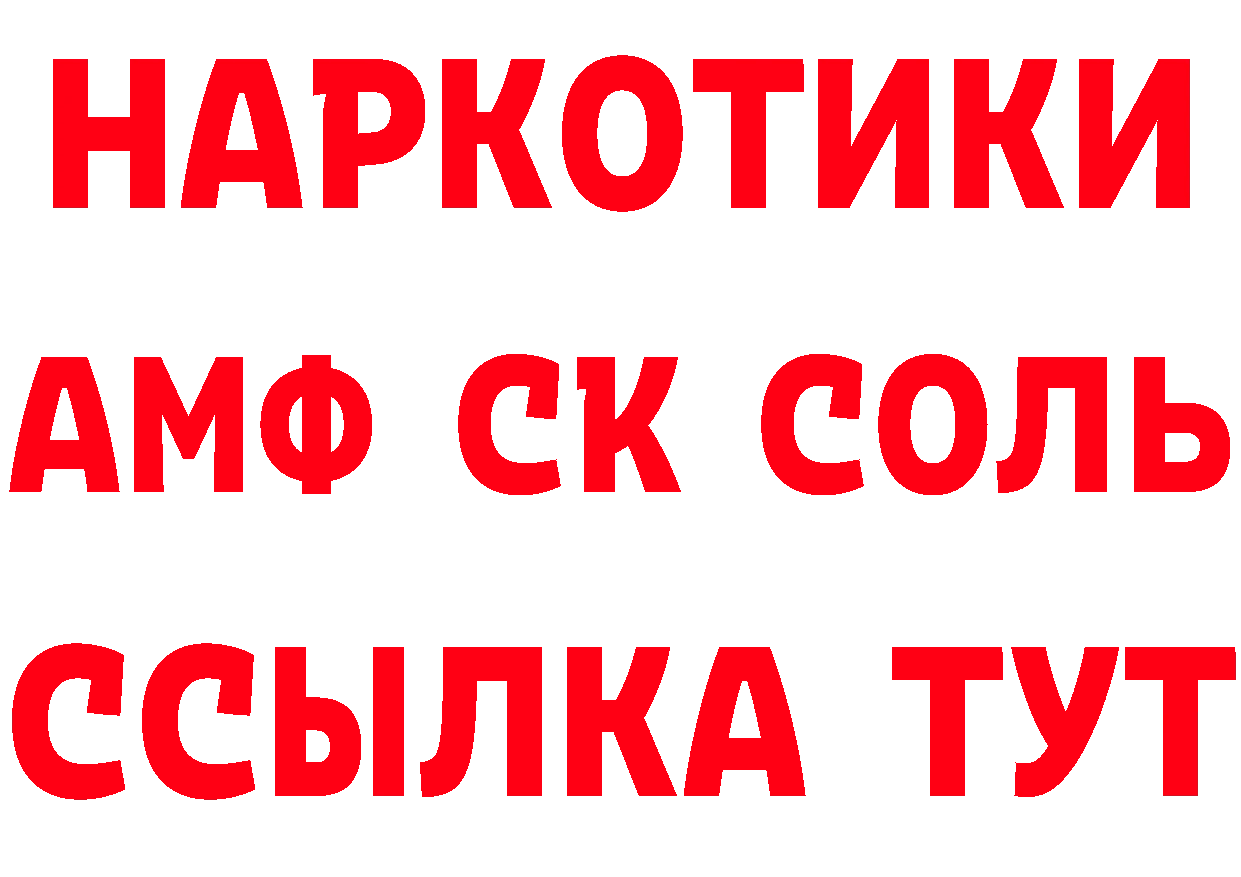 НАРКОТИКИ

АМФ СК СОЛЬ

ССЫЛКА ТУТ